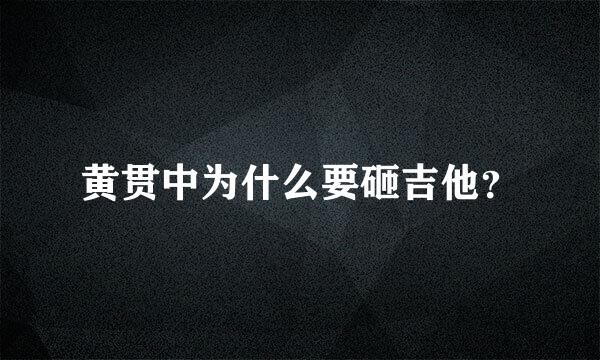 黄贯中为什么要砸吉他？